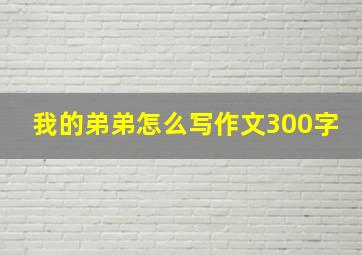 我的弟弟怎么写作文300字